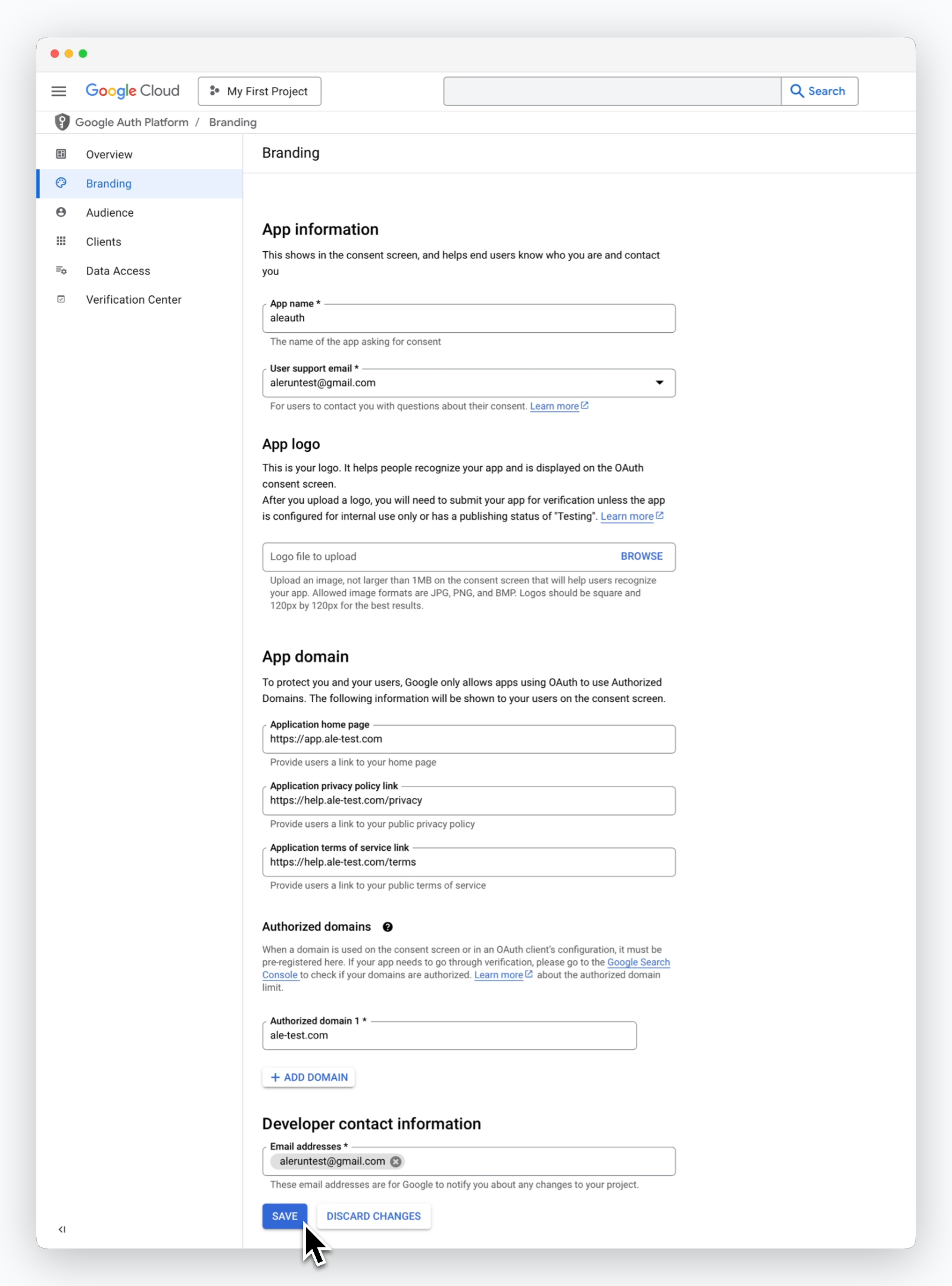 Google Cloud
My First Project
Search

Google Auth Platform / Branding

Overview
Branding
Audience
Clients
Data Access
Verification Center

Branding

App information

This shows in the consent screen, and helps end users know who you are and contact you

App name *
aleauth
The name of the app asking for consent

User support email *
aleruntest@gmail.com
For users to contact you with questions about their consent. Learn more

App logo

This is your logo. It helps people recognize your app and is displayed on the OAuth consent screen.
After you upload a logo, you will need to submit your app for verification unless the app is configured for internal use only or has a publishing status of "Testing". Learn more

Logo file to upload
BROWSE
Upload an image, not larger than 1MB on the consent screen that will help users recognize your app. Allowed image formats are JPG, PNG, and BMP. Logos should be square and 120px by 120px for the best results.

App domain

To protect you and your users, Google only allows apps using OAuth to use Authorized Domains. The following information will be shown to your users on the consent screen.

Application home page
https://app.ale-test.com
Provide users a link to your home page

Application privacy policy link
https://help.ale-test.com/privacy
Provide users a link to your public privacy policy

Application terms of service link
https://help.ale-test.com/terms
Provide users a link to your public terms of service

Authorized domains

When a domain is used on the consent screen or in an OAuth client's configuration, it must be pre-registered here. If your app needs to go through verification, please go to the Google Search Console to check if your domains are authorized. Learn more about the authorized domain limit.

Authorized domain 1 *
ale-test.com

+ ADD DOMAIN

Developer contact information

Email addresses *
aleruntest@gmail.com
These email addresses are for Google to notify you about any changes to your project.

SAVE
DISCARD CHANGES